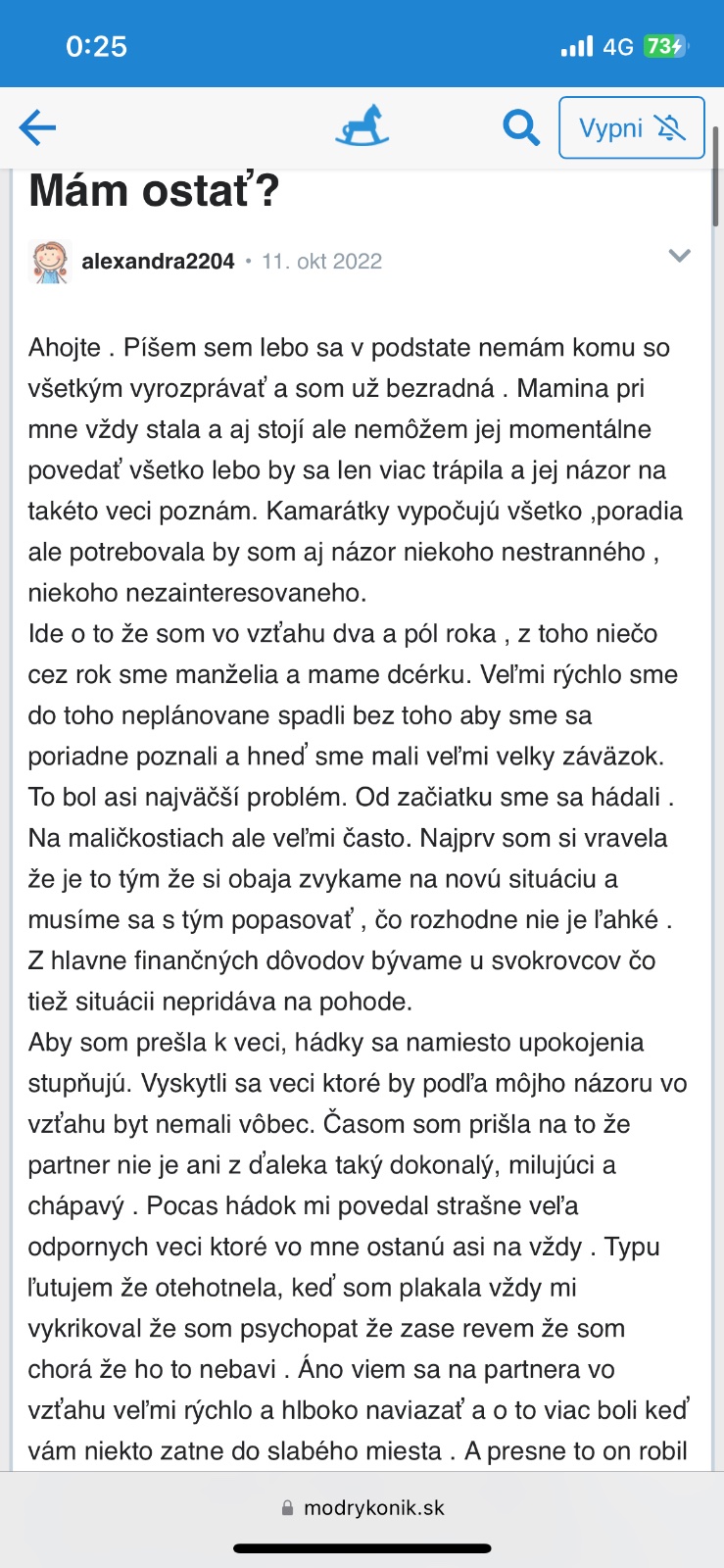 0:25
4G 73

Vypni

Mám ostať?

alexandra2204 • 11. okt 2022

Ahojte . Píšem sem lebo sa v podstate nemám komu so všetkým vyrozprávať a som už bezradná . Mamina pri mne vždy stala a aj stojí ale nemôžem jej momentálne povedať všetko lebo by sa len viac trápila a jej názor na takéto veci poznám. Kamarátky vypočujú všetko ,poradia ale potrebovala by som aj názor niekoho nestranného , niekoho nezainteresovaneho.
Ide o to že som vo vzťahu dva a pól roka , z toho niečo cez rok sme manželia a mame dcérku. Veľmi rýchlo sme do toho neplánovane spadli bez toho aby sme sa poriadne poznali a hneď sme mali veľmi velky záväzok. To bol asi najväčší problém. Od začiatku sme sa hádali . Na maličkostiach ale veľmi často. Najprv som si vravela že je to tým že si obaja zvykame na novú situáciu a musíme sa s tým popasovať , čo rozhodne nie je ľahké . Z hlavne finančných dôvodov bývame u svokrovcov čo tiež situácii nepridáva na pohode.
Aby som prešla k veci, hádky sa namiesto upokojenia stupňujú. Vyskytli sa veci ktoré by podľa môjho názoru vo vzťahu byt nemali vôbec. Časom som prišla na to že partner nie je ani z ďaleka taký dokonalý, milujúci a chápavý . Pocas hádok mi povedal strašne veľa odpornych veci ktoré vo mne ostanú asi na vždy . Typu ľutujem že otehotnela, keď som plakala vždy mi vykrikoval že som psychopat že zase revem že som chorá že ho to nebavi . Áno viem sa na partnera vo vzťahu veľmi rýchlo a hlboko naviazať a o to viac boli keď vám niekto zatne do slabého miesta . A presne to on robil

modrykonik.sk